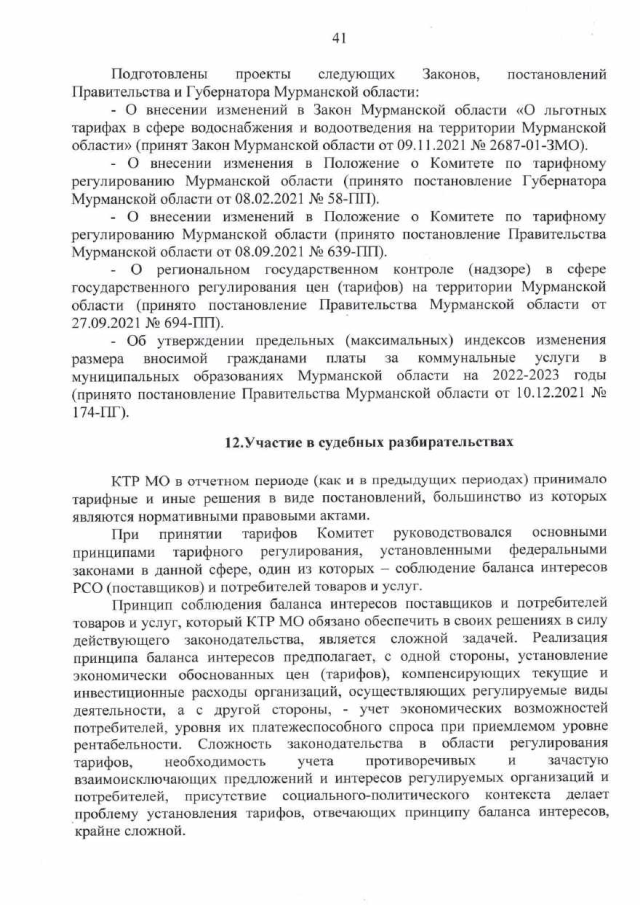 41

Подготовлены проекты следующих Законов, постановлений Правительства и Губернатора Мурманской области:

- О внесении изменений в Закон Мурманской области «О льготных тарифах в сфере водоснабжения и водоотведения на территории Мурманской области» (принят Закон Мурманской области от 09.11.2021 № 2687-01-ЗМО).

- О внесении изменения в Положение о Комитете по тарифному регулированию Мурманской области (принято постановление Губернатора Мурманской области от 08.02.2021 № 58-ПП).

- О внесении изменений в Положение о Комитете по тарифному регулированию Мурманской области (принято постановление Правительства Мурманской области от 08.09.2021 № 639-ПП).

- О региональном государственном контроле (надзоре) в сфере государственного регулирования цен (тарифов) на территории Мурманской области (принято постановление Правительства Мурманской области от 27.09.2021 № 694-ПП).

- Об утверждении предельных (максимальных) индексов изменения размера вносимой гражданами платы за коммунальные услуги в муниципальных образованиях Мурманской области на 2022-2023 годы (принято постановление Правительства Мурманской области от 10.12.2021 № 174-ПГ).

12.Участие в судебных разбирательствах

КТР МО в отчетном периоде (как и в предыдущих периодах) принимало тарифные и иные решения в виде постановлений, большинство из которых являются нормативными правовыми актами.

При принятии тарифов Комитет руководствовался основными принципами тарифного регулирования, установленными федеральными законами в данной сфере, один из которых – соблюдение баланса интересов РСО (поставщиков) и потребителей товаров и услуг.

Принцип соблюдения баланса интересов поставщиков и потребителей товаров и услуг, который КТР МО обязано обеспечить в своих решениях в силу действующего законодательства, является сложной задачей. Реализация принципа баланса интересов предполагает, с одной стороны, установление экономически обоснованных цен (тарифов), компенсирующих текущие и инвестиционные расходы организаций, осуществляющих регулируемые виды деятельности, а с другой стороны, - учет экономических возможностей потребителей, уровня их платежеспособного спроса при приемлемом уровне рентабельности. Сложность законодательства в области регулирования тарифов, необходимость учета противоречивых и зачастую взаимоисключающих предложений и интересов регулируемых организаций и потребителей, присутствие социально-политического контекста делает проблему установления тарифов, отвечающих принципу баланса интересов, крайне сложной.